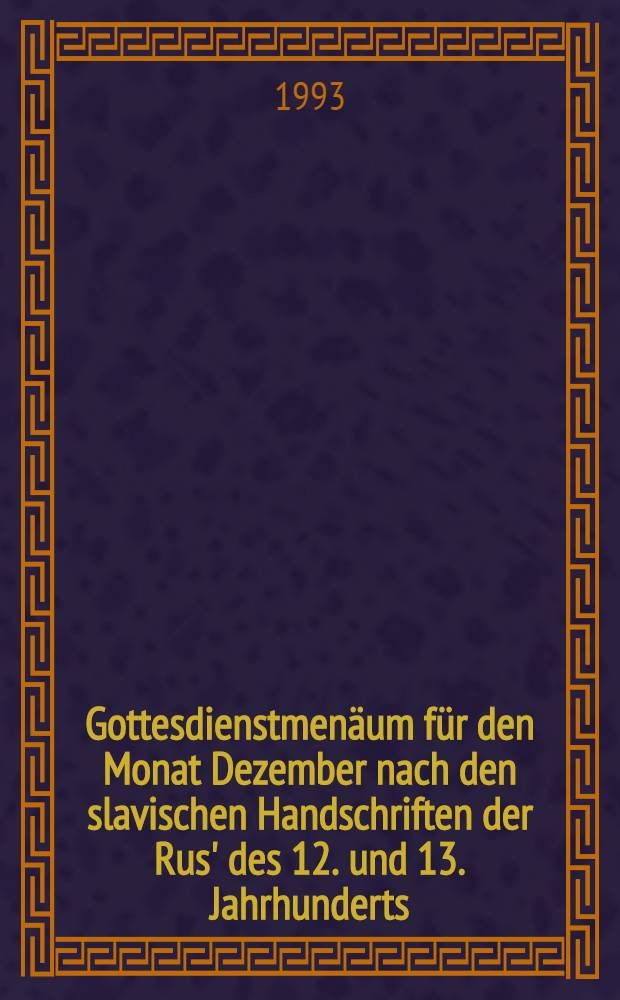 1993

Gottesdienstmenäum für den Monat Dezember nach den slavischen Handschriften der Rus' des 12. und 13. Jahrhunderts